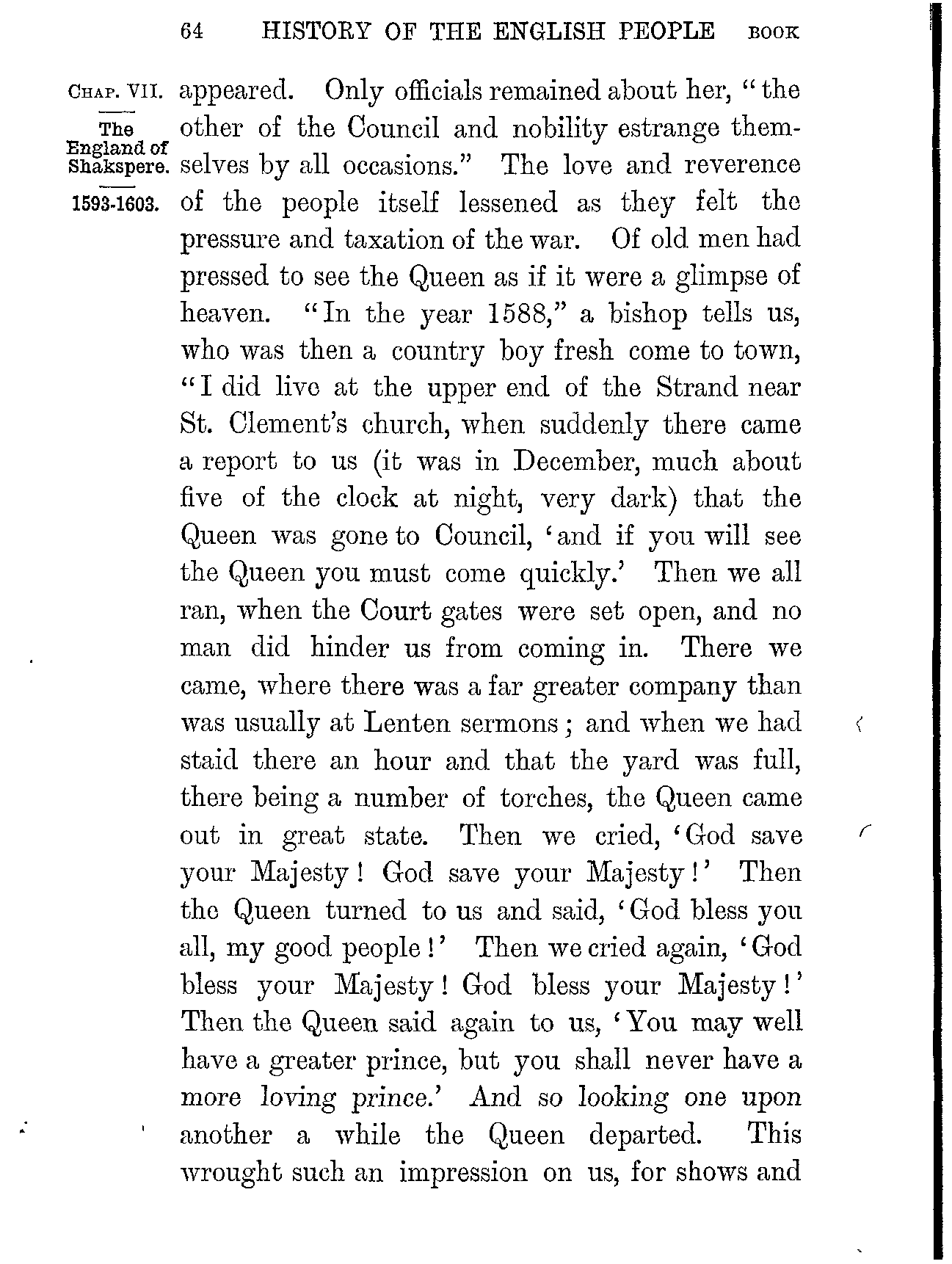 64 HISTORY OF THE ENGLISH PEOPLE BOOK

CHAP. VII.

The England of Shakspere.

1593-1603.

appeared. Only officials remained about her, "the other of the Council and nobility estrange themselves by all occasions." The love and reverence of the people itself lessened as they felt the pressure and taxation of the war. Of old men had pressed to see the Queen as if it were a glimpse of heaven. "In the year 1588," a bishop tells us, who was then a country boy fresh come to town, "I did live at the upper end of the Strand near St. Clement's church, when suddenly there came a report to us (it was in December, much about five of the clock at night, very dark) that the Queen was gone to Council, 'and if you will see the Queen you must come quickly.' Then we all ran, when the Court gates were set open, and no man did hinder us from coming in. There we came, where there was a far greater company than was usually at Lenten sermons; and when we had staid there an hour and that the yard was full, there being a number of torches, the Queen came out in great state. Then we cried, 'God save your Majesty! God save your Majesty!' Then the Queen turned to us and said, 'God bless you all, my good people!' Then we cried again, 'God bless your Majesty! God bless your Majesty!' Then the Queen said again to us, 'You may well have a greater prince, but you shall never have a more loving prince.' And so looking one upon another a while the Queen departed. This wrought such an impression on us, for shows and